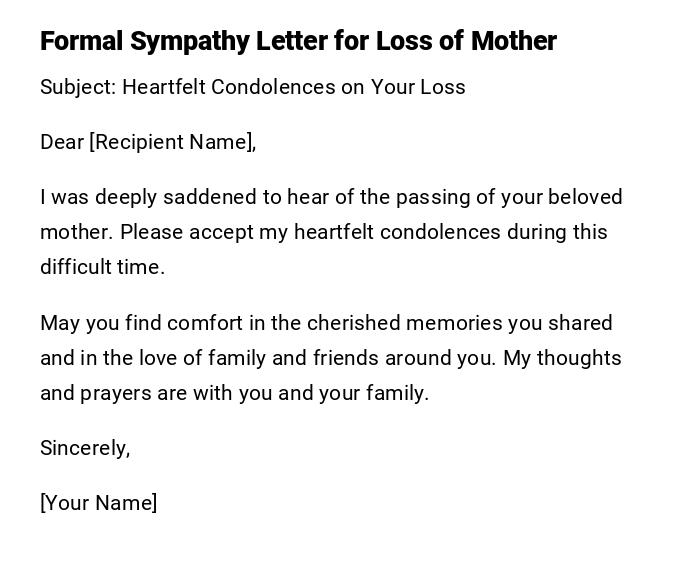 Formal Sympathy Letter for Loss of Mother

Subject: Heartfelt Condolences on Your Loss

Dear [Recipient Name],

I was deeply saddened to hear of the passing of your beloved mother. Please accept my heartfelt condolences during this difficult time.

May you find comfort in the cherished memories you shared and in the love of family and friends around you. My thoughts and prayers are with you and your family.

Sincerely,

[Your Name]